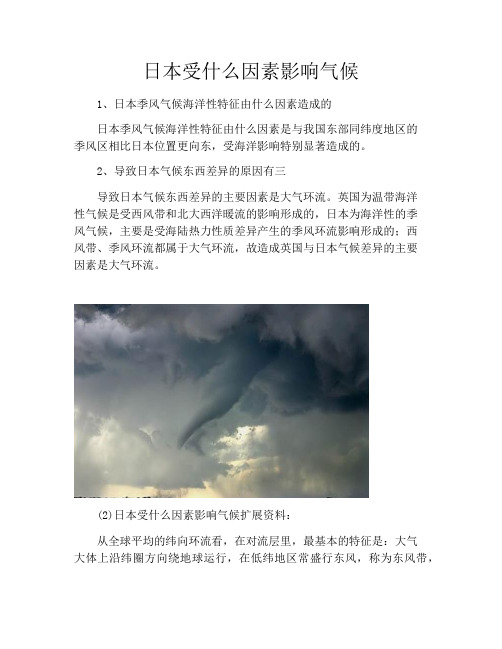 日本受什么因素影响气候

1、日本季风气候海洋性特征由什么因素造成的

日本季风气候海洋性特征由什么因素是与我国东部同纬度地区的季风区相比日本位置更向东，受海洋影响特别显著造成的。

2、导致日本气候东西差异的原因有三

导致日本气候东西差异的主要因素是大气环流。英国为温带海洋性气候是受西风带和北大西洋暖流的影响形成的，日本为海洋性的季风气候，主要是受海陆热力性质差异产生的季风环流影响形成的；西风带、季风环流都属于大气环流，故造成英国与日本气候差异的主要因素是大气环流。

(2)日本受什么因素影响气候扩展资料：

从全球平均的纬向环流看，在对流层里，最基本的特征是：大气大体上沿纬圈方向绕地球运行，在低纬地区常盛行东风，称为东风带，